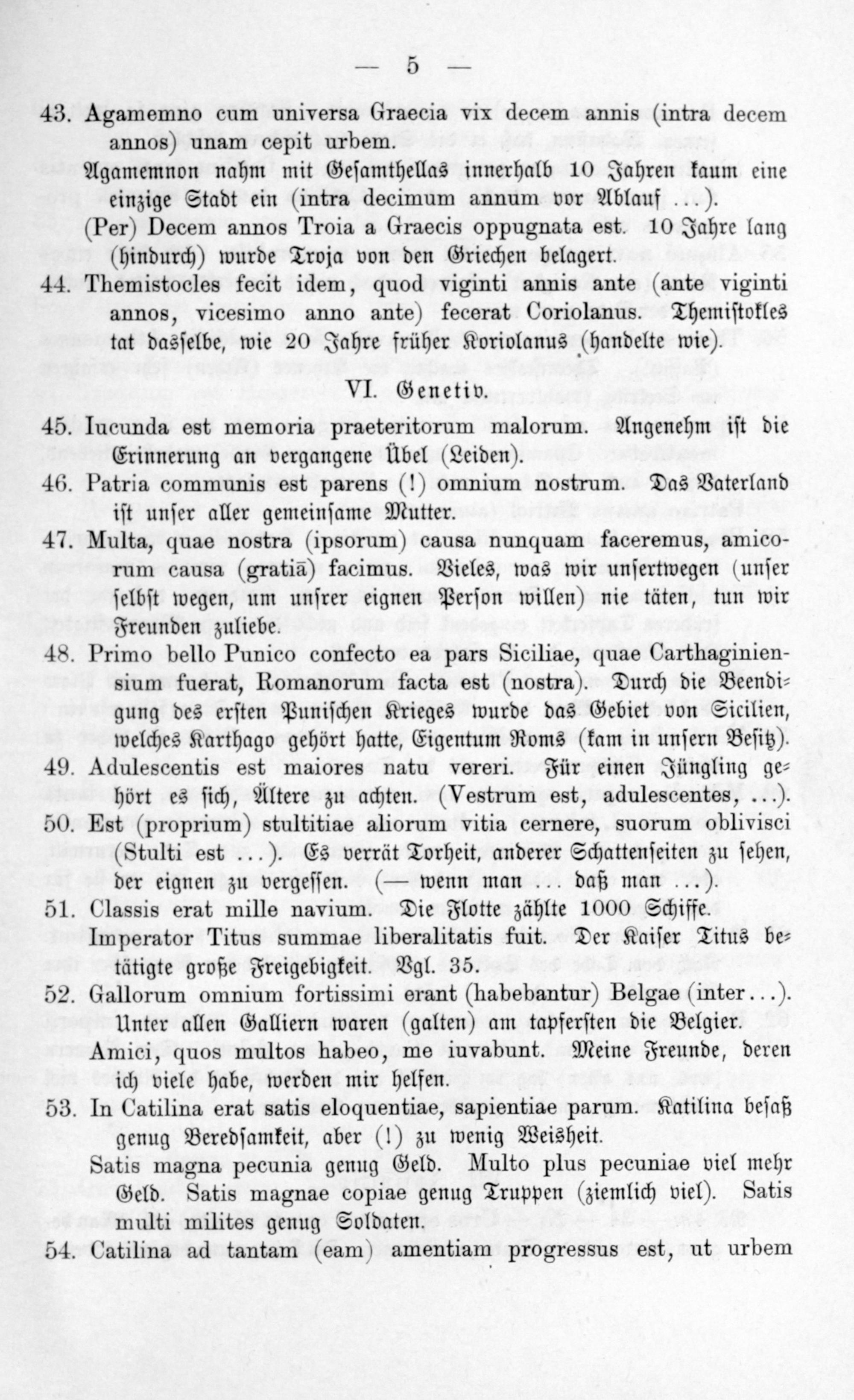 — 5 —

43. Agamemno cum universa Graecia vix decem annis (intra decem annos) unam cepit urbem. Agamemnon nahm mit Gesamthellas innerhalb 10 Jahren kaum eine einzige Stadt ein (intra decimum annum vor Ablauf ...).

(Per) Decem annos Troia a Graecis oppugnata est. 10 Jahre lang (hindurch) wurde Troja von den Griechen belagert.

44. Themistocles fecit idem, quod viginti annis ante (ante viginti annos, vicesimo anno ante) fecerat Coriolanus. Themistokles tat dasselbe, wie 20 Jahre früher Koriolanus (handelte wie).

VI. Genetiv.

45. Iucunda est memoria praeteritorum malorum. Angenehm ist die Erinnerung an vergangene Übel (Leiden).

46. Patria communis est parens (!) omnium nostrum. Das Vaterland ist unser aller gemeinsame Mutter.

47. Multa, quae nostra (ipsorum) causa nunquam faceremus, amicorum causa (gratiā) facimus. Vieles, was wir unsertwegen (unser selbst wegen, um unsrer eignen Person willen) nie täten, tun wir Freunden zuliebe.

48. Primo bello Punico confecto ea pars Siciliae, quae Carthaginiensium fuerat, Romanorum facta est (nostra). Durch die Beendigung des ersten Punischen Krieges wurde das Gebiet von Sicilien, welches Karthago gehört hatte, Eigentum Roms (kam in unsern Besitz).

49. Adulescentis est maiores natu vereri. Für einen Jüngling gehört es sich, Ältere zu achten. (Vestrum est, adulescentes, ...).

50. Est (proprium) stultitiae aliorum vitia cernere, suorum oblivisci (Stulti est ...). Es verrät Torheit, anderer Schattenseiten zu sehen, der eignen zu vergessen. (— wenn man ... daß man ...).

51. Classis erat mille navium. Die Flotte zählte 1000 Schiffe.

Imperator Titus summae liberalitatis fuit. Der Kaiser Titus betätigte große Freigebigkeit. Vgl. 35.

52. Gallorum omnium fortissimi erant (habebantur) Belgae (inter...). Unter allen Galliern waren (galten) am tapfersten die Belgier.

Amici, quos multos habeo, me iuvabunt. Meine Freunde, deren ich viele habe, werden mir helfen.

53. In Catilina erat satis eloquentiae, sapientiae parum. Katilina besaß genug Beredsamkeit, aber (!) zu wenig Weisheit.

Satis magna pecunia genug Geld. Multo plus pecuniae viel mehr Geld. Satis magnae copiae genug Truppen (ziemlich viel). Satis multi milites genug Soldaten.

54. Catilina ad tantam (eam) amentiam progressus est, ut urbem